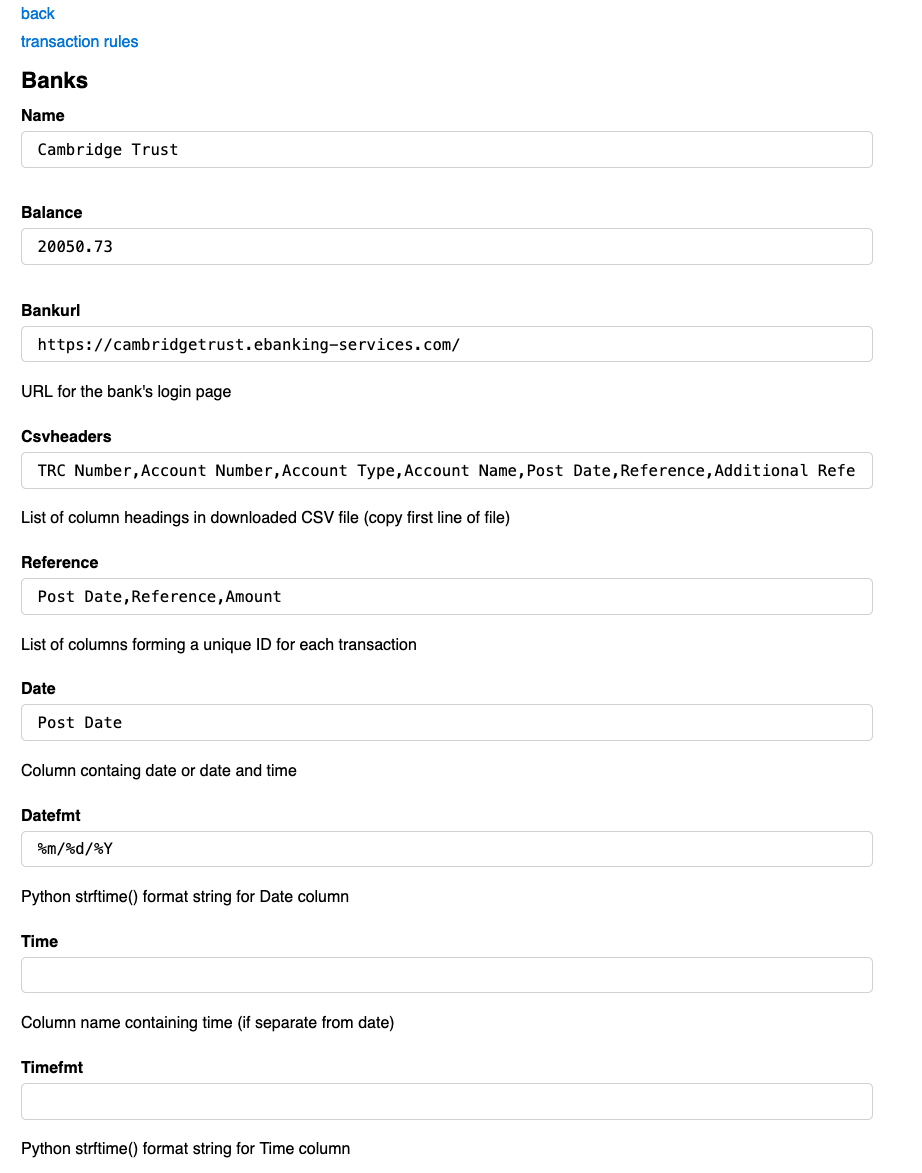 back

transaction rules

Banks

Name

Cambridge Trust

Balance

20050.73

Bankurl

https://cambridgetrust.ebanking-services.com/

URL for the bank's login page

Csvheaders

TRC Number,Account Number,Account Type,Account Name,Post Date,Reference,Additional Refe

List of column headings in downloaded CSV file (copy first line of file)

Reference

Post Date,Reference,Amount

List of columns forming a unique ID for each transaction

Date

Post Date

Column containg date or date and time

Datefmt

%m/%d/%Y

Python strftime() format string for Date column

Time

Column name containing time (if separate from date)

Timefmt

Python strftime() format string for Time column